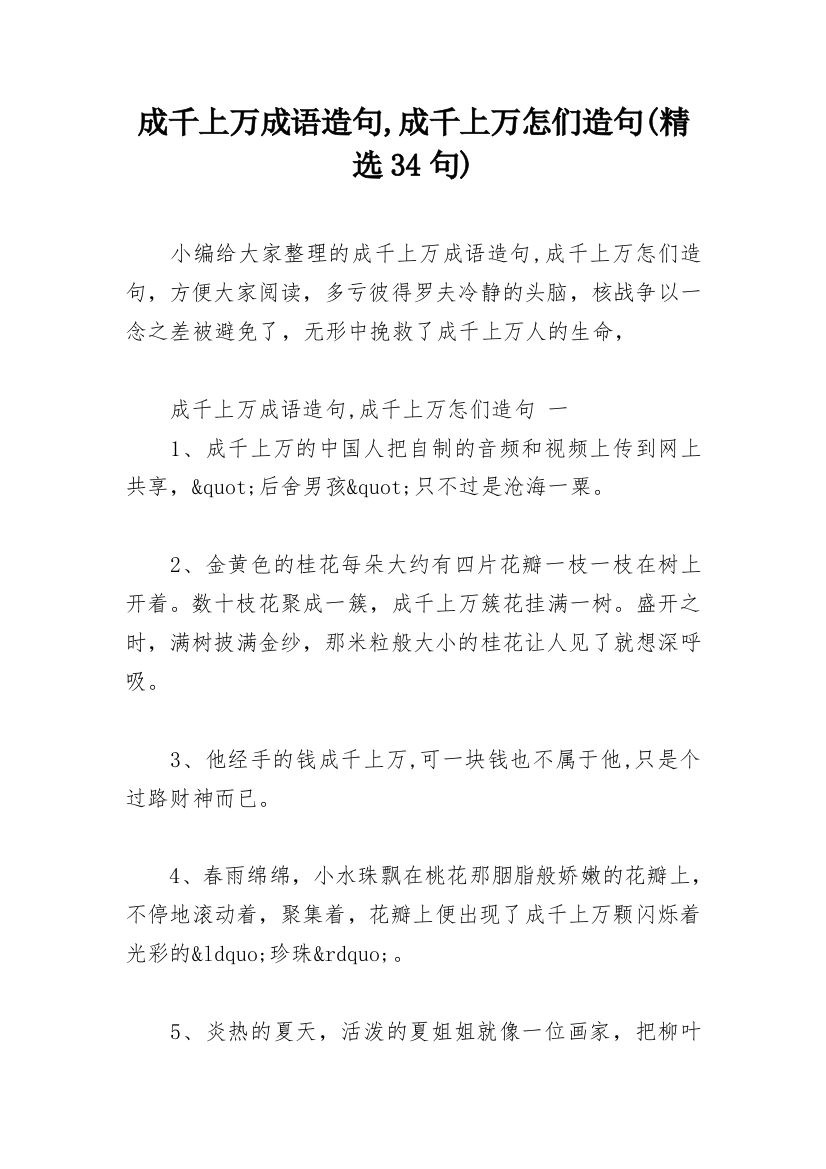 成千上万成语造句,成千上万怎们造句(精选34句)

小编给大家整理的成千上万成语造句,成千上万怎们造句，方便大家阅读，多亏彼得罗夫冷静的头脑，核战争以一念之差被避免了，无形中挽救了成千上万人的生命，

成千上万成语造句,成千上万怎们造句 一

1、成千上万的中国人把自制的音频和视频上传到网上共享，&quot;后舍男孩&quot;只不过是沧海一粟。

2、金黄色的桂花每朵大约有四片花瓣一枝一枝在树上开着。数十枝花聚成一簇，成千上万簇花挂满一树。盛开之时，满树披满金纱，那米粒般大小的桂花让人见了就想深呼吸。

3、他经手的钱成千上万,可一块钱也不属于他,只是个过路财神而已。

4、春雨绵绵，小水珠飘在桃花那胭脂般娇嫩的花瓣上，不停地滚动着，聚集着，花瓣上便出现了成千上万颗闪烁着光彩的&ldquo;珍珠&rdquo;。

5、炎热的夏天，活泼的夏姐姐就像一位画家，把柳叶